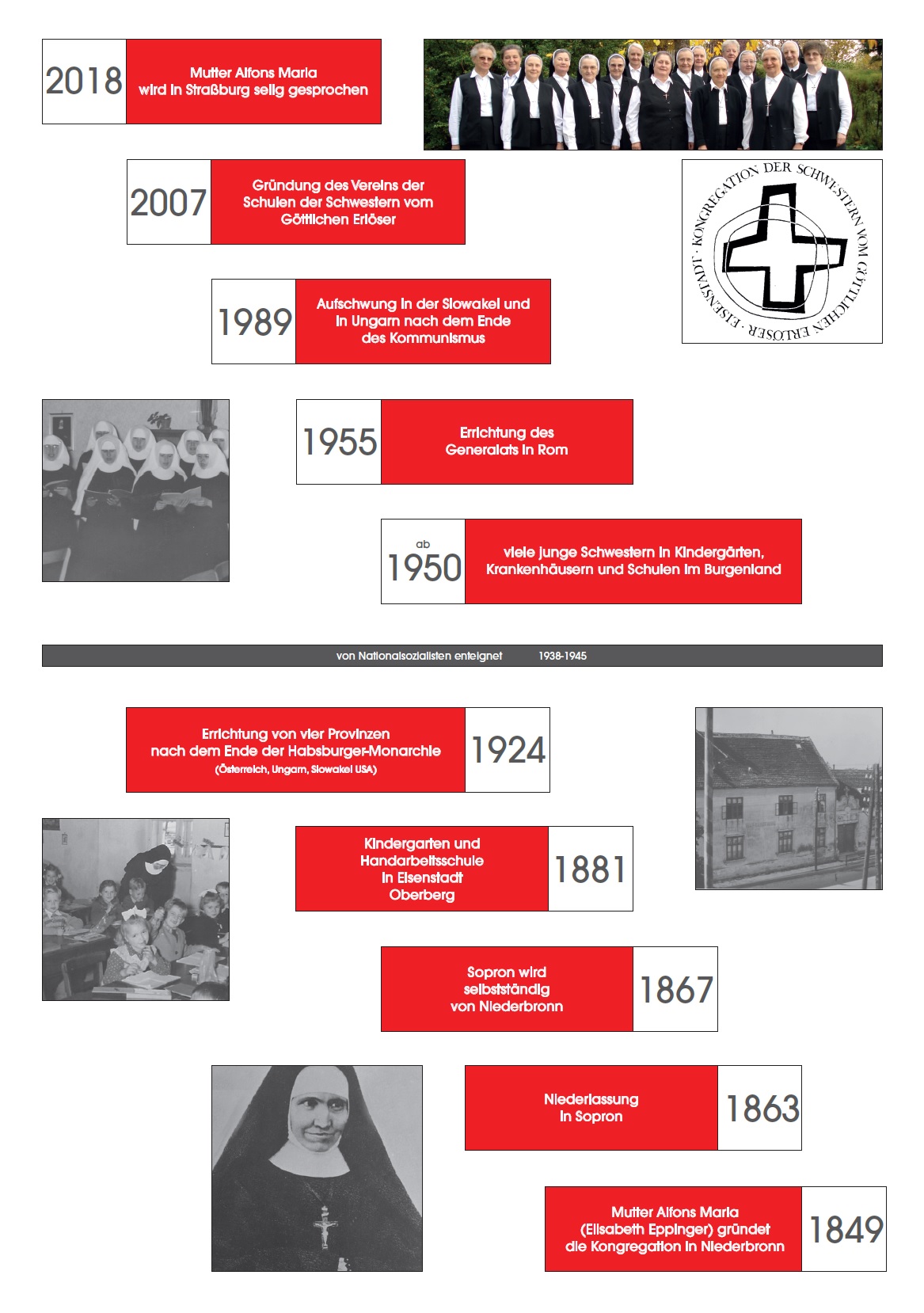 2018

Mutter Alfons Maria wird in Straßburg selig gesprochen

2007

Gründung des Vereins der Schulen der Schwestern vom Göttlichen Erlöser

KONGREGATION DER SCHWESTERN VOM GÖTTLICHEN ERLÖSER · EISENSTADT ·

1989

Aufschwung in der Slowakei und in Ungarn nach dem Ende des Kommunismus

1955

Errichtung des Generalats in Rom

ab 1950

viele junge Schwestern in Kindergärten, Krankenhäusern und Schulen im Burgenland

von Nationalsozialisten enteignet 1938-1945

Errichtung von vier Provinzen nach dem Ende der Habsburger-Monarchie (Österreich, Ungarn, Slowakei USA)

1924

Kindergarten und Handarbeitsschule in Eisenstadt Oberberg

1881

Sopron wird selbstständig von Niederbronn

1867

Niederlassung in Sopron

1863

Mutter Alfons Maria (Elisabeth Eppinger) gründet die Kongregation in Niederbronn

1849